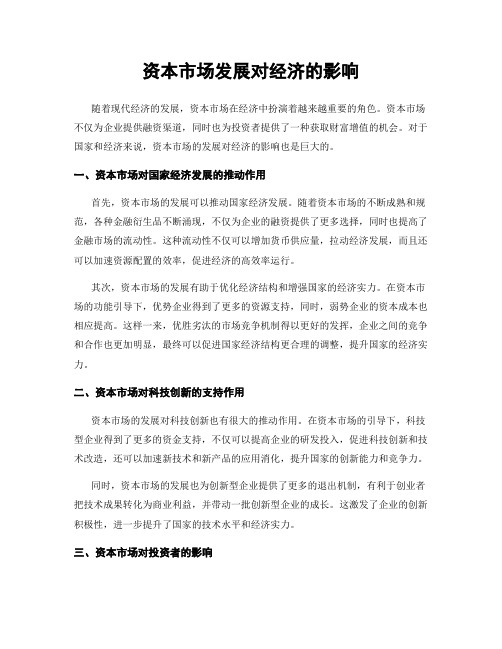 资本市场发展对经济的影响

随着现代经济的发展，资本市场在经济中扮演着越来越重要的角色。资本市场不仅为企业提供融资渠道，同时也为投资者提供了一种获取财富增值的机会。对于国家和经济来说，资本市场的发展对经济的影响也是巨大的。

一、资本市场对国家经济发展的推动作用

首先，资本市场的发展可以推动国家经济发展。随着资本市场的不断成熟和规范，各种金融衍生品不断涌现，不仅为企业的融资提供了更多选择，同时也提高了金融市场的流动性。这种流动性不仅可以增加货币供应量，拉动经济发展，而且还可以加速资源配置的效率，促进经济的高效率运行。

其次，资本市场的发展有助于优化经济结构和增强国家的经济实力。在资本市场的功能引导下，优势企业得到了更多的资源支持，同时，弱势企业的资本成本也相应提高。这样一来，优胜劣汰的市场竞争机制得以更好的发挥，企业之间的竞争和合作也更加明显，最终可以促进国家经济结构更合理的调整，提升国家的经济实力。

二、资本市场对科技创新的支持作用

资本市场的发展对科技创新也有很大的推动作用。在资本市场的引导下，科技型企业得到了更多的资金支持，不仅可以提高企业的研发投入，促进科技创新和技术改造，还可以加速新技术和新产品的应用消化，提升国家的创新能力和竞争力。

同时，资本市场的发展也为创新型企业提供了更多的退出机制，有利于创业者把技术成果转化为商业利益，并带动一批创新型企业的成长。这激发了企业的创新积极性，进一步提升了国家的技术水平和经济实力。

三、资本市场对投资者的影响